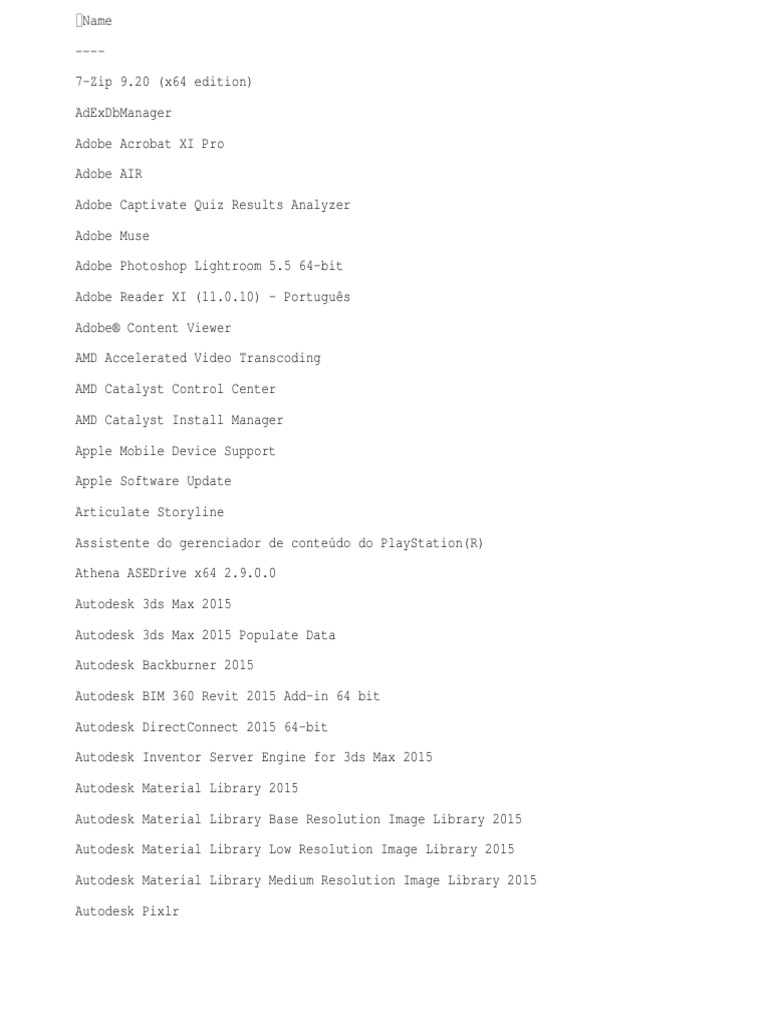 Name

----

7-Zip 9.20 (x64 edition)

AdExDbManager

Adobe Acrobat XI Pro

Adobe AIR

Adobe Captivate Quiz Results Analyzer

Adobe Muse

Adobe Photoshop Lightroom 5.5 64-bit

Adobe Reader XI (11.0.10) - Português

Adobe® Content Viewer

AMD Accelerated Video Transcoding

AMD Catalyst Control Center

AMD Catalyst Install Manager

Apple Mobile Device Support

Apple Software Update

Articulate Storyline

Assistente do gerenciador de conteúdo do PlayStation(R)

Athena ASEDrive x64 2.9.0.0

Autodesk 3ds Max 2015

Autodesk 3ds Max 2015 Populate Data

Autodesk Backburner 2015

Autodesk BIM 360 Revit 2015 Add-in 64 bit

Autodesk DirectConnect 2015 64-bit

Autodesk Inventor Server Engine for 3ds Max 2015

Autodesk Material Library 2015

Autodesk Material Library Base Resolution Image Library 2015

Autodesk Material Library Low Resolution Image Library 2015

Autodesk Material Library Medium Resolution Image Library 2015

Autodesk Pixlr